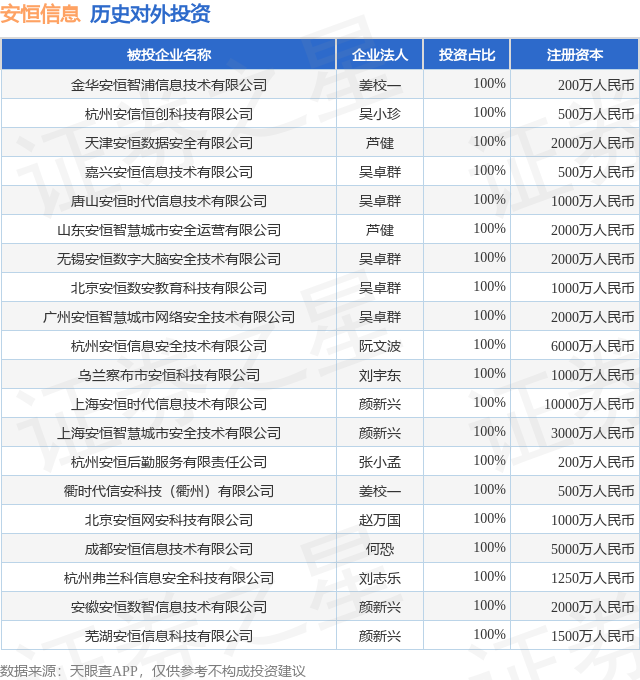 安恒信息 历史对外投资

| 被投企业名称 | 企业法人 | 投资占比 | 注册资本 |
|---|---|---|---|
| 金华安恒智浦信息技术有限公司 | 姜校一 | 100% | 200万人民币 |
| 杭州安信恒创科技有限公司 | 吴小珍 | 100% | 500万人民币 |
| 天津安恒数据安全有限公司 | 芦健 | 100% | 2000万人民币 |
| 嘉兴安恒信息技术有限公司 | 吴卓群 | 100% | 500万人民币 |
| 唐山安恒时代信息技术有限公司 | 吴卓群 | 100% | 1000万人民币 |
| 山东安恒智慧城市安全运营有限公司 | 芦健 | 100% | 2000万人民币 |
| 无锡安恒数字大脑安全技术有限公司 | 吴卓群 | 100% | 2000万人民币 |
| 北京安恒数安教育科技有限公司 | 吴卓群 | 100% | 1000万人民币 |
| 广州安恒智慧城市网络安全技术有限公司 | 吴卓群 | 100% | 2000万人民币 |
| 杭州安恒信息安全技术有限公司 | 阮文波 | 100% | 6000万人民币 |
| 乌兰察布市安恒科技有限公司 | 刘宇东 | 100% | 1000万人民币 |
| 上海安恒时代信息技术有限公司 | 颜新兴 | 100% | 10000万人民币 |
| 上海安恒智慧城市安全技术有限公司 | 颜新兴 | 100% | 3000万人民币 |
| 杭州安恒后勤服务有限责任公司 | 张小孟 | 100% | 200万人民币 |
| 衢时代信安科技（衢州）有限公司 | 姜校一 | 100% | 500万人民币 |
| 北京安恒网安科技有限公司 | 赵万国 | 100% | 1000万人民币 |
| 成都安恒信息技术有限公司 | 何恐 | 100% | 5000万人民币 |
| 杭州弗兰科信息安全科技有限公司 | 刘志乐 | 100% | 1250万人民币 |
| 安徽安恒数智信息技术有限公司 | 颜新兴 | 100% | 2000万人民币 |
| 芜湖安恒信息科技有限公司 | 颜新兴 | 100% | 1500万人民币 |

数据来源：天眼查APP，仅供参考不构成投资建议